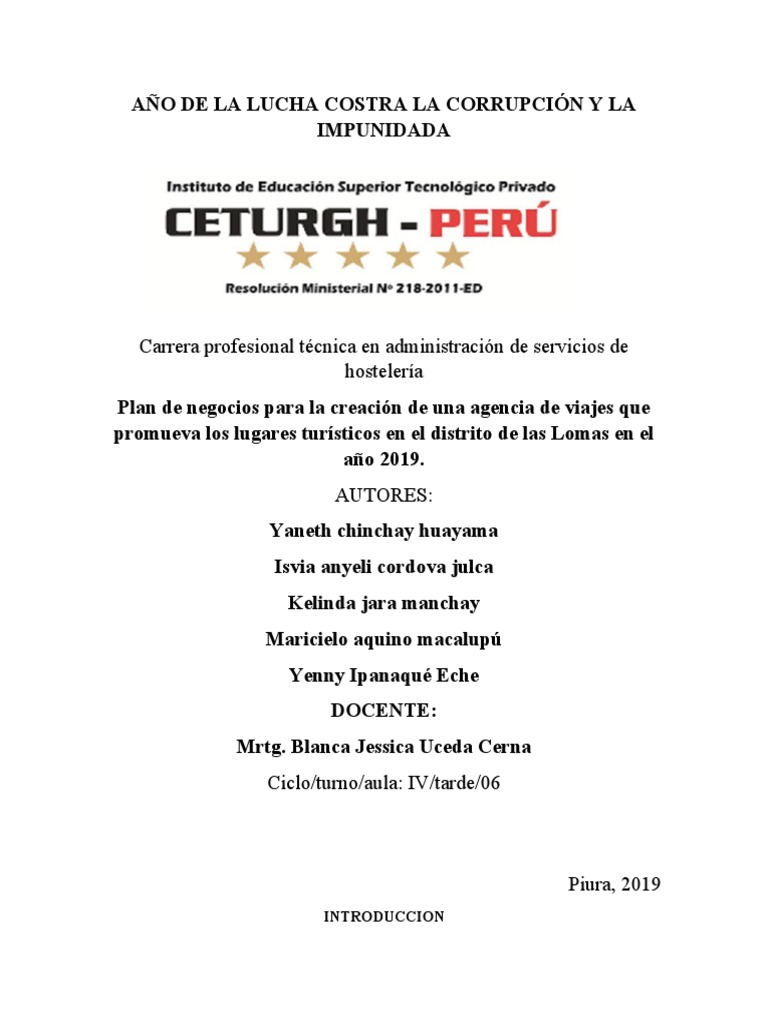 AÑO DE LA LUCHA COSTRA LA CORRUPCIÓN Y LA IMPUNIDADA

Instituto de Educación Superior Tecnológico Privado

CETURGH - PERÚ

Resolución Ministerial Nº 218-2011-ED

Carrera profesional técnica en administración de servicios de hostelería

Plan de negocios para la creación de una agencia de viajes que promueva los lugares turísticos en el distrito de las Lomas en el año 2019.

AUTORES:

Yaneth chinchay huayama

Isvia anyeli cordova julca

Kelinda jara manchay

Maricielo aquino macalupú

Yenny Ipanaqué Eche

DOCENTE:

Mrtg. Blanca Jessica Uceda Cerna

Ciclo/turno/aula: IV/tarde/06

Piura, 2019

INTRODUCCION